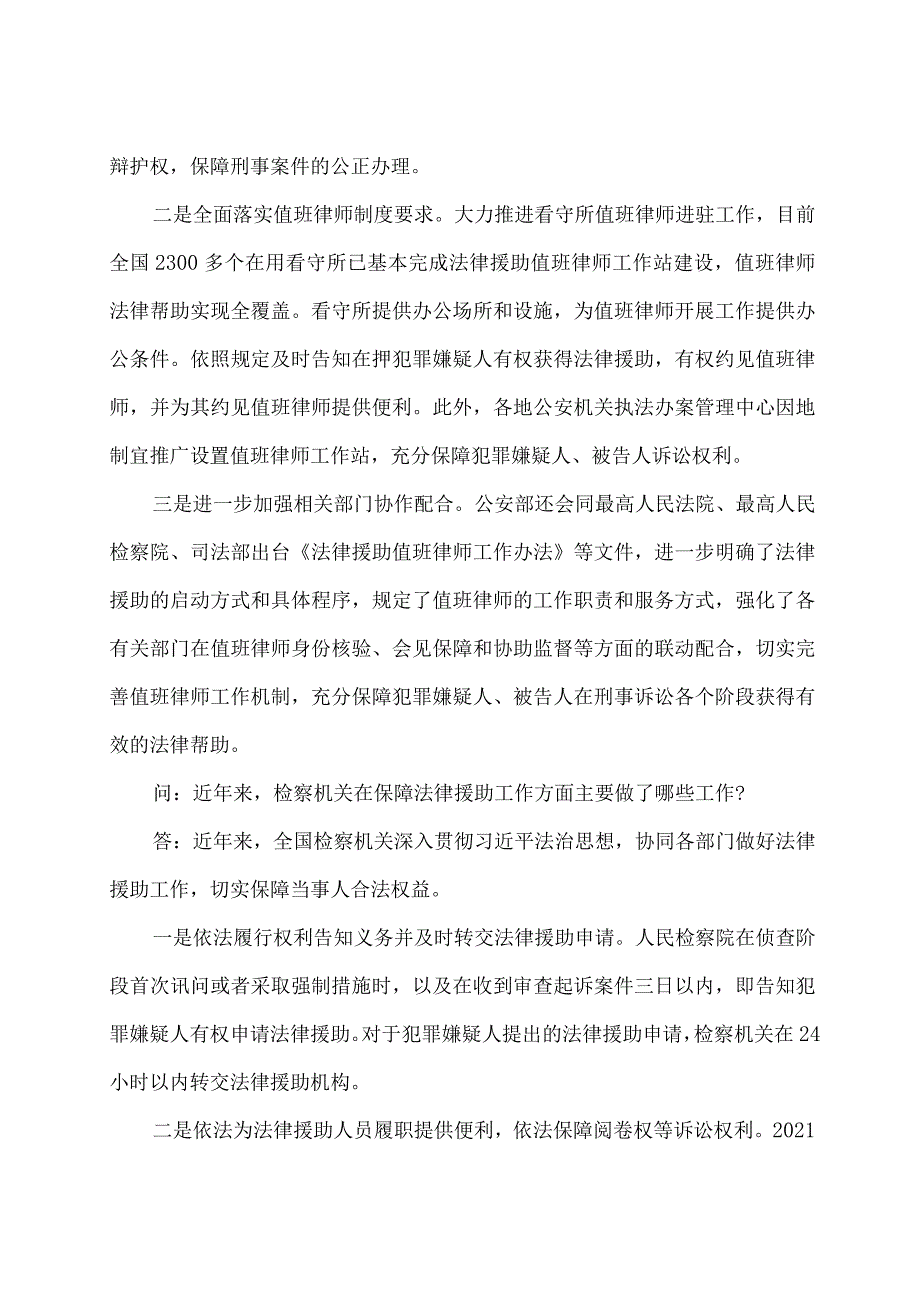 辩护权，保障刑事案件的公正办理。

二是全面落实值班律师制度要求。大力推进看守所值班律师进驻工作，目前全国 2300 多个在用看守所已基本完成法律援助值班律师工作站建设，值班律师法律帮助实现全覆盖。看守所提供办公场所和设施，为值班律师开展工作提供办公条件。依照规定及时告知在押犯罪嫌疑人有权获得法律援助，有权约见值班律师，并为其约见值班律师提供便利。此外，各地公安机关执法办案管理中心因地制宜推广设置值班律师工作站，充分保障犯罪嫌疑人、被告人诉讼权利。

三是进一步加强相关部门协作配合。公安部还会同最高人民法院、最高人民检察院、司法部出台《法律援助值班律师工作办法》等文件，进一步明确了法律援助的启动方式和具体程序，规定了值班律师的工作职责和服务方式，强化了各有关部门在值班律师身份核验、会见保障和协助监督等方面的联动配合，切实完善值班律师工作机制，充分保障犯罪嫌疑人、被告人在刑事诉讼各个阶段获得有效的法律帮助。

问：近年来，检察机关在保障法律援助工作方面主要做了哪些工作?

答：近年来，全国检察机关深入贯彻习近平法治思想，协同各部门做好法律援助工作，切实保障当事人合法权益。

一是依法履行权利告知义务并及时转交法律援助申请。人民检察院在侦查阶段首次讯问或者采取强制措施时，以及在收到审查起诉案件三日以内，即告知犯罪嫌疑人有权申请法律援助。对于犯罪嫌疑人提出的法律援助申请，检察机关在 24 小时以内转交法律援助机构。

二是依法为法律援助人员履职提供便利，依法保障阅卷权等诉讼权利。2021